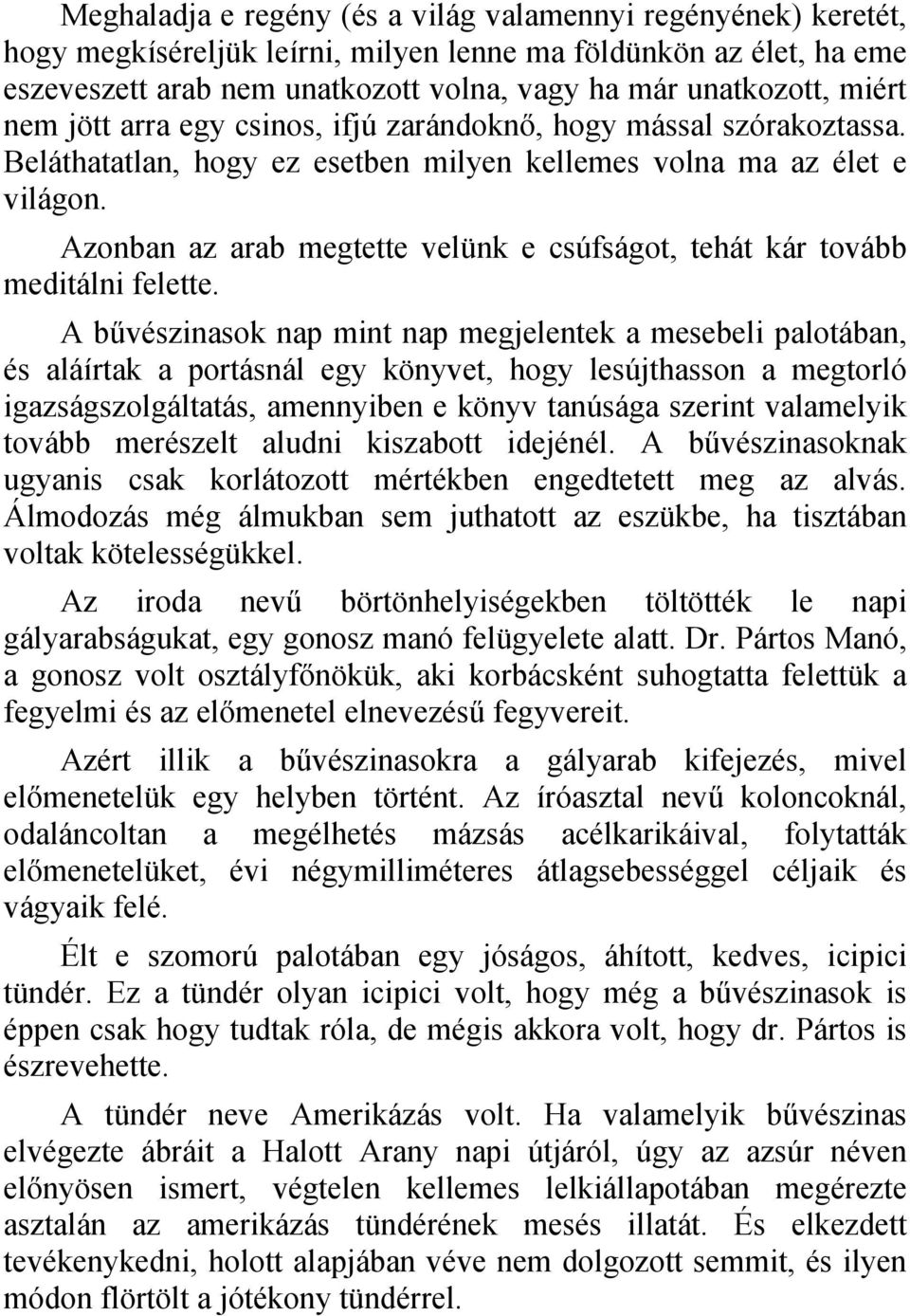 Meghaladja e regény (és a világ valamennyi regényének) keretét, hogy megkíséreljük leírni, milyen lenne ma földünkön az élet, ha eme eszeveszett arab nem unatkozott volna, vagy ha már unatkozott, miért nem jött arra egy csinos, ifjú zarándoknő, hogy mással szórakoztassa. Beláthatatlan, hogy ez esetben milyen kellemes volna ma az élet e világon.

Azonban az arab megtette velünk e csúfságot, tehát kár tovább meditálni felette.

A bűvészinasok nap mint nap megjelentek a mesebeli palotában, és aláírtak a portásnál egy könyvet, hogy lesújthasson a megtorló igazságszolgáltatás, amennyiben e könyv tanúsága szerint valamelyik tovább merészelt aludni kiszabott idejénél. A bűvészinasoknak ugyanis csak korlátozott mértékben engedtetett meg az alvás. Álmodozás még álmukban sem juthatott az eszükbe, ha tisztában voltak kötelességükkel.

Az iroda nevű börtönhelyiségekben töltötték le napi gályarabságukat, egy gonosz manó felügyelete alatt. Dr. Pártos Manó, a gonosz volt osztályfőnökük, aki korbácsként suhogtatta felettük a fegyelmi és az előmenetel elnevezésű fegyvereit.

Azért illik a bűvészinasokra a gályarab kifejezés, mivel előmenetelük egy helyben történt. Az íróasztal nevű koloncoknál, odaláncoltan a megélhetés mázsás acélkarikáival, folytatták előmenetelüket, évi négymilliméteres átlagsebességgel céljaik és vágyaik felé.

Élt e szomorú palotában egy jóságos, áhított, kedves, icipici tündér. Ez a tündér olyan icipici volt, hogy még a bűvészinasok is éppen csak hogy tudtak róla, de mégis akkora volt, hogy dr. Pártos is észrevehette.

A tündér neve Amerikázás volt. Ha valamelyik bűvészinas elvégezte ábráit a Halott Arany napi útjáról, úgy az azsúr néven előnyösen ismert, végtelen kellemes lelkiállapotában megérezte asztalán az amerikázás tündérének mesés illatát. És elkezdett tevékenykedni, holott alapjában véve nem dolgozott semmit, és ilyen módon flörtölt a jótékony tündérrel.